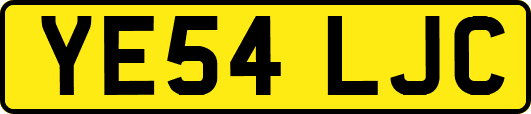 YE54 LJC